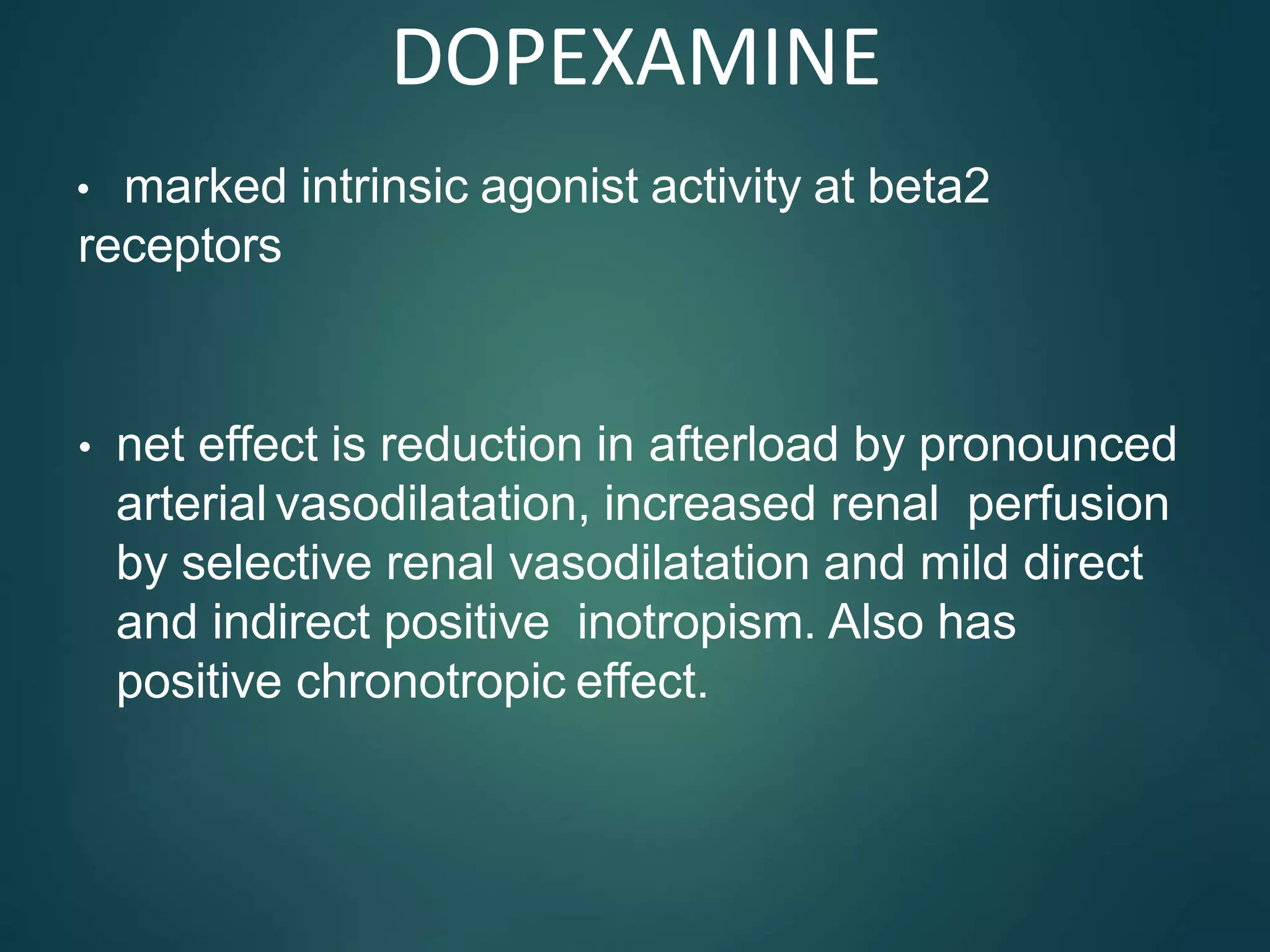 DOPEXAMINE

• marked intrinsic agonist activity at beta2 receptors

• net effect is reduction in afterload by pronounced arterial vasodilatation, increased renal perfusion by selective renal vasodilatation and mild direct and indirect positive inotropism. Also has positive chronotropic effect.